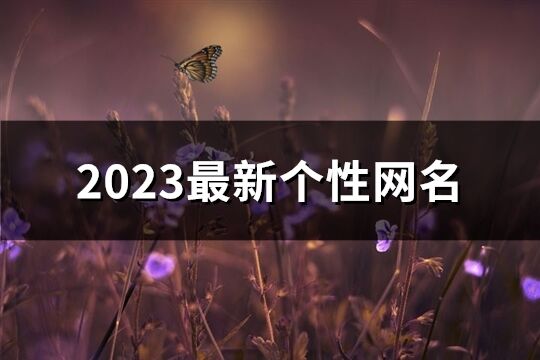 2023最新个性网名